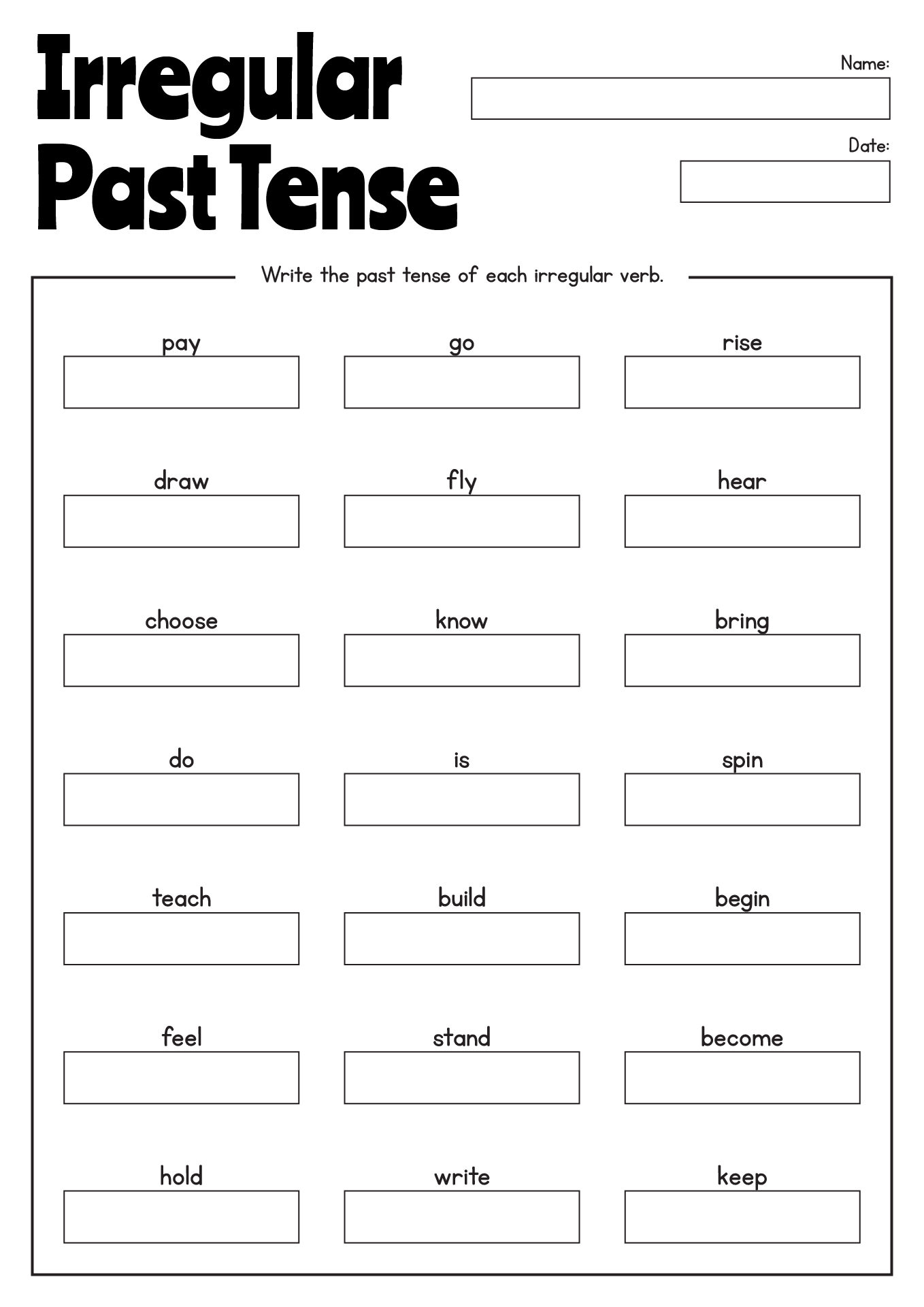 Irregular Past Tense

Name:

Date:

Write the past tense of each irregular verb.

pay

go

rise

draw

fly

hear

choose

know

bring

do

is

spin

teach

build

begin

feel

stand

become

hold

write

keep